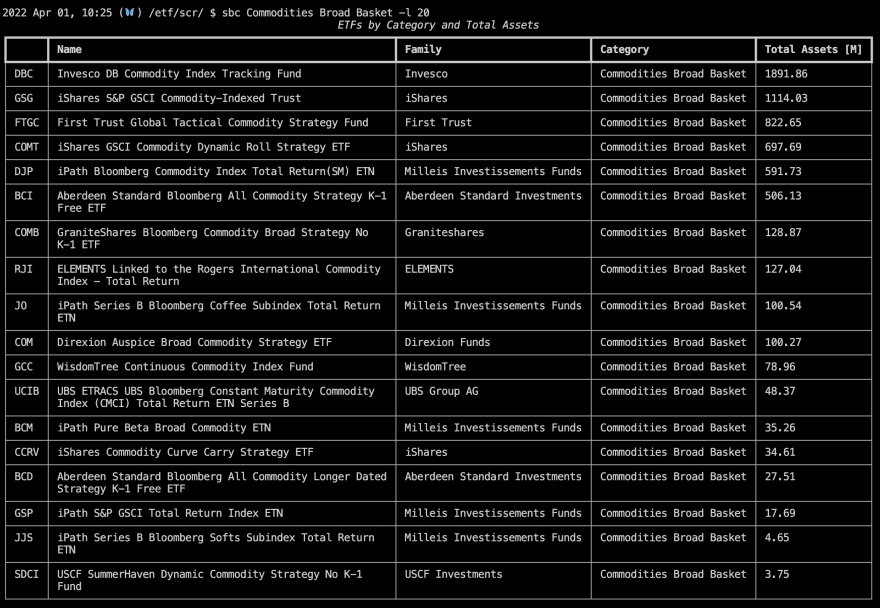 2022 Apr 01, 10:25 (🦋) /etf/scr/ $ sbc Commodities Broad Basket -l 20

ETFs by Category and Total Assets

| | Name | Family | Category | Total Assets [M] |
|---|---|---|---|---|
| DBC | Invesco DB Commodity Index Tracking Fund | Invesco | Commodities Broad Basket | 1891.86 |
| GSG | iShares S&P GSCI Commodity-Indexed Trust | iShares | Commodities Broad Basket | 1114.03 |
| FTGC | First Trust Global Tactical Commodity Strategy Fund | First Trust | Commodities Broad Basket | 822.65 |
| COMT | iShares GSCI Commodity Dynamic Roll Strategy ETF | iShares | Commodities Broad Basket | 697.69 |
| DJP | iPath Bloomberg Commodity Index Total Return(SM) ETN | Milleis Investissements Funds | Commodities Broad Basket | 591.73 |
| BCI | Aberdeen Standard Bloomberg All Commodity Strategy K-1 Free ETF | Aberdeen Standard Investments | Commodities Broad Basket | 506.13 |
| COMB | GraniteShares Bloomberg Commodity Broad Strategy No K-1 ETF | Graniteshares | Commodities Broad Basket | 128.87 |
| RJI | ELEMENTS Linked to the Rogers International Commodity Index - Total Return | ELEMENTS | Commodities Broad Basket | 127.04 |
| JO | iPath Series B Bloomberg Coffee Subindex Total Return ETN | Milleis Investissements Funds | Commodities Broad Basket | 100.54 |
| COM | Direxion Auspice Broad Commodity Strategy ETF | Direxion Funds | Commodities Broad Basket | 100.27 |
| GCC | WisdomTree Continuous Commodity Index Fund | WisdomTree | Commodities Broad Basket | 78.96 |
| UCIB | UBS ETRACS UBS Bloomberg Constant Maturity Commodity Index (CMCI) Total Return ETN Series B | UBS Group AG | Commodities Broad Basket | 48.37 |
| BCM | iPath Pure Beta Broad Commodity ETN | Milleis Investissements Funds | Commodities Broad Basket | 35.26 |
| CCRV | iShares Commodity Curve Carry Strategy ETF | iShares | Commodities Broad Basket | 34.61 |
| BCD | Aberdeen Standard Bloomberg All Commodity Longer Dated Strategy K-1 Free ETF | Aberdeen Standard Investments | Commodities Broad Basket | 27.51 |
| GSP | iPath S&P GSCI Total Return Index ETN | Milleis Investissements Funds | Commodities Broad Basket | 17.69 |
| JJS | iPath Series B Bloomberg Softs Subindex Total Return ETN | Milleis Investissements Funds | Commodities Broad Basket | 4.65 |
| SDCI | USCF SummerHaven Dynamic Commodity Strategy No K-1 Fund | USCF Investments | Commodities Broad Basket | 3.75 |